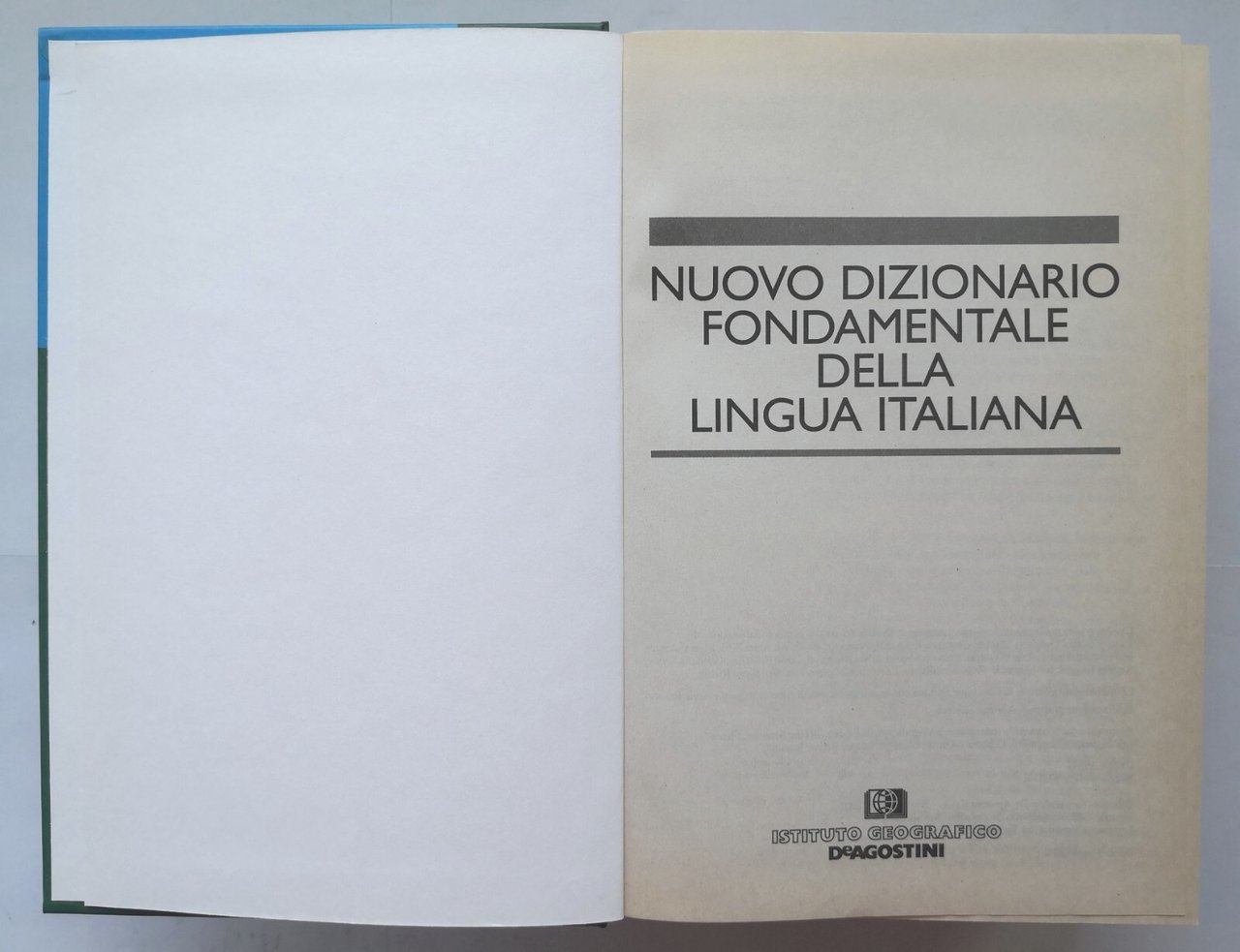 NUOVO DIZIONARIO
FONDAMENTALE
DELLA
LINGUA ITALIANA

ISTITUTO GEOGRAFICO
DeAGOSTINI